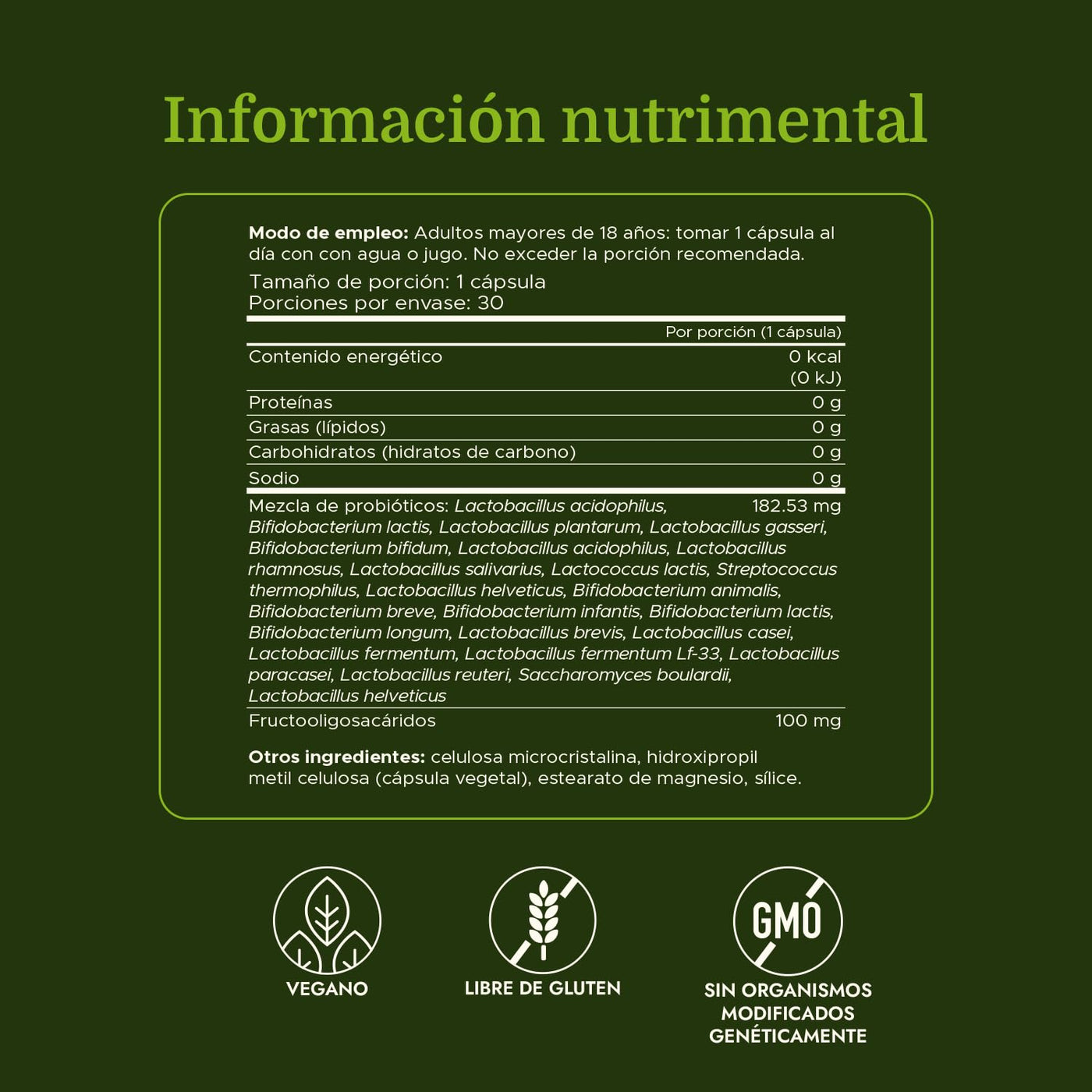 Información nutrimental

Modo de empleo: Adultos mayores de 18 años: tomar 1 cápsula al día con con agua o jugo. No exceder la porción recomendada.

Tamaño de porción: 1 cápsula
Porciones por envase: 30

| | Por porción (1 cápsula) |
|---|---|
| Contenido energético | 0 kcal (0 kJ) |
| Proteínas | 0 g |
| Grasas (lípidos) | 0 g |
| Carbohidratos (hidratos de carbono) | 0 g |
| Sodio | 0 g |
| Mezcla de probióticos: Lactobacillus acidophilus, Bifidobacterium lactis, Lactobacillus plantarum, Lactobacillus gasseri, Bifidobacterium bifidum, Lactobacillus acidophilus, Lactobacillus rhamnosus, Lactobacillus salivarius, Lactococcus lactis, Streptococcus thermophilus, Lactobacillus helveticus, Bifidobacterium animalis, Bifidobacterium breve, Bifidobacterium infantis, Bifidobacterium lactis, Bifidobacterium longum, Lactobacillus brevis, Lactobacillus casei, Lactobacillus fermentum, Lactobacillus fermentum Lf-33, Lactobacillus paracasei, Lactobacillus reuteri, Saccharomyces boulardii, Lactobacillus helveticus | 182.53 mg |
| Fructooligosacáridos | 100 mg |

Otros ingredientes: celulosa microcristalina, hidroxipropil metil celulosa (cápsula vegetal), estearato de magnesio, sílice.

VEGANO

LIBRE DE GLUTEN

GMO
SIN ORGANISMOS MODIFICADOS GENÉTICAMENTE